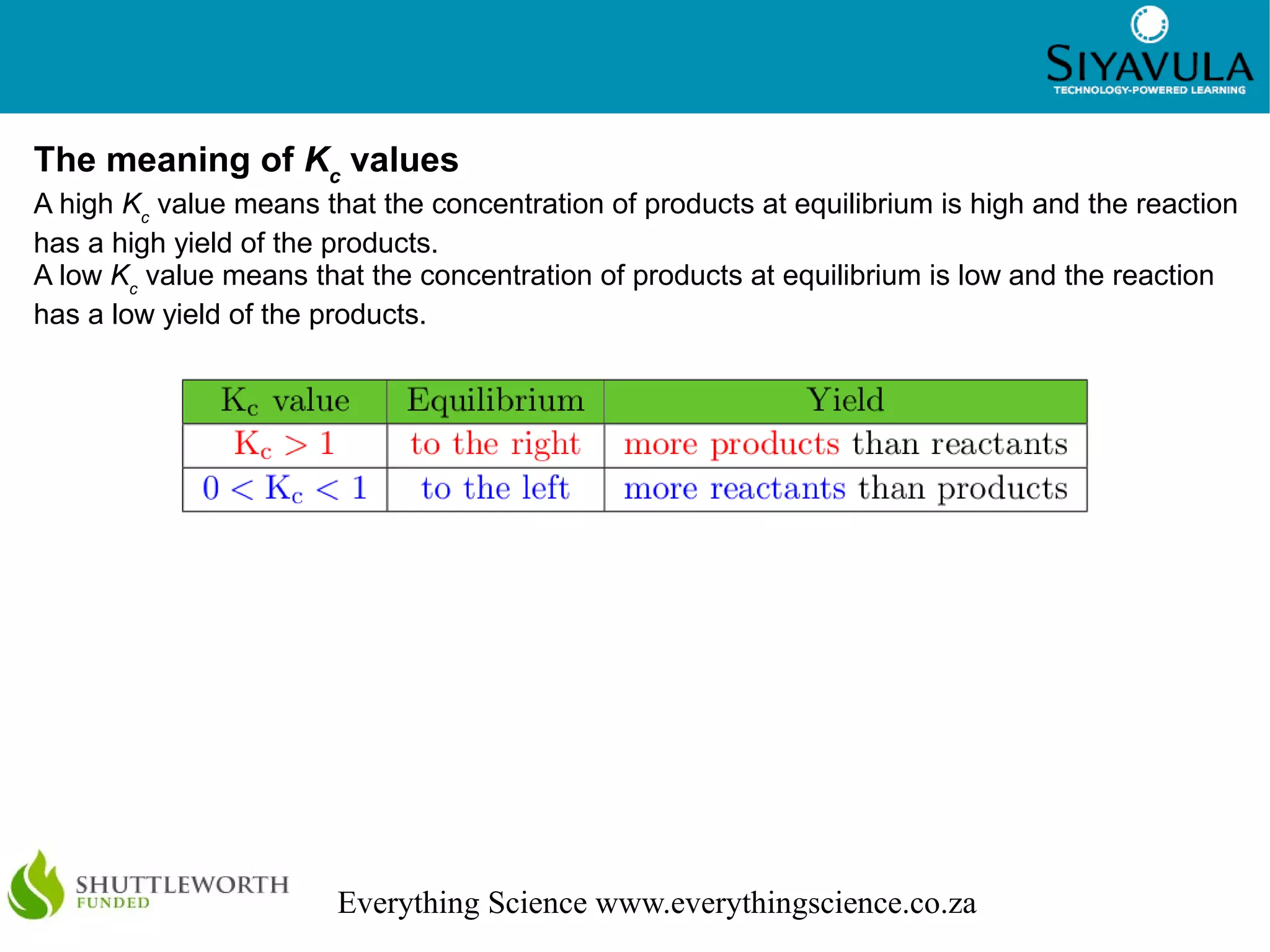 SIYAVULA
TECHNOLOGY-POWERED LEARNING

The meaning of $K_c$ values

A high $K_c$ value means that the concentration of products at equilibrium is high and the reaction has a high yield of the products.
A low $K_c$ value means that the concentration of products at equilibrium is low and the reaction has a low yield of the products.

| $K_c$ value | Equilibrium | Yield |
|---|---|---|
| $K_c > 1$ | to the right | more products than reactants |
| $0 < K_c < 1$ | to the left | more reactants than products |

SHUTTLEWORTH FUNDED

Everything Science www.everythingscience.co.za